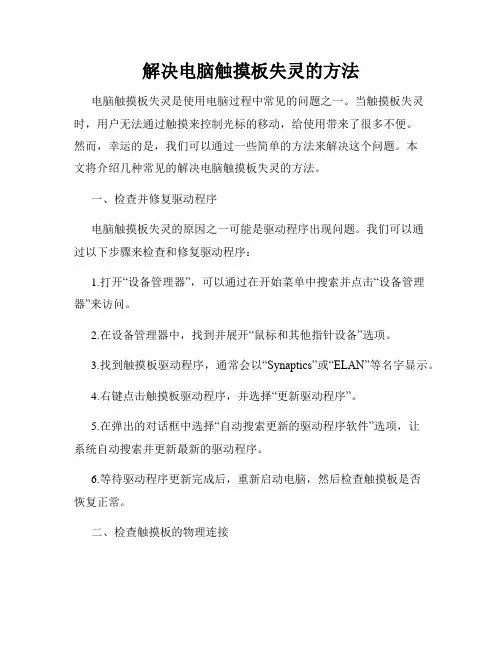 解决电脑触摸板失灵的方法

电脑触摸板失灵是使用电脑过程中常见的问题之一。当触摸板失灵时，用户无法通过触摸来控制光标的移动，给使用带来了很多不便。然而，幸运的是，我们可以通过一些简单的方法来解决这个问题。本文将介绍几种常见的解决电脑触摸板失灵的方法。

一、检查并修复驱动程序

电脑触摸板失灵的原因之一可能是驱动程序出现问题。我们可以通过以下步骤来检查和修复驱动程序：

1.打开“设备管理器”，可以通过在开始菜单中搜索并点击“设备管理器”来访问。

2.在设备管理器中，找到并展开“鼠标和其他指针设备”选项。

3.找到触摸板驱动程序，通常会以“Synaptics”或“ELAN”等名字显示。

4.右键点击触摸板驱动程序，并选择“更新驱动程序”。

5.在弹出的对话框中选择“自动搜索更新的驱动程序软件”选项，让系统自动搜索并更新最新的驱动程序。

6.等待驱动程序更新完成后，重新启动电脑，然后检查触摸板是否恢复正常。

二、检查触摸板的物理连接